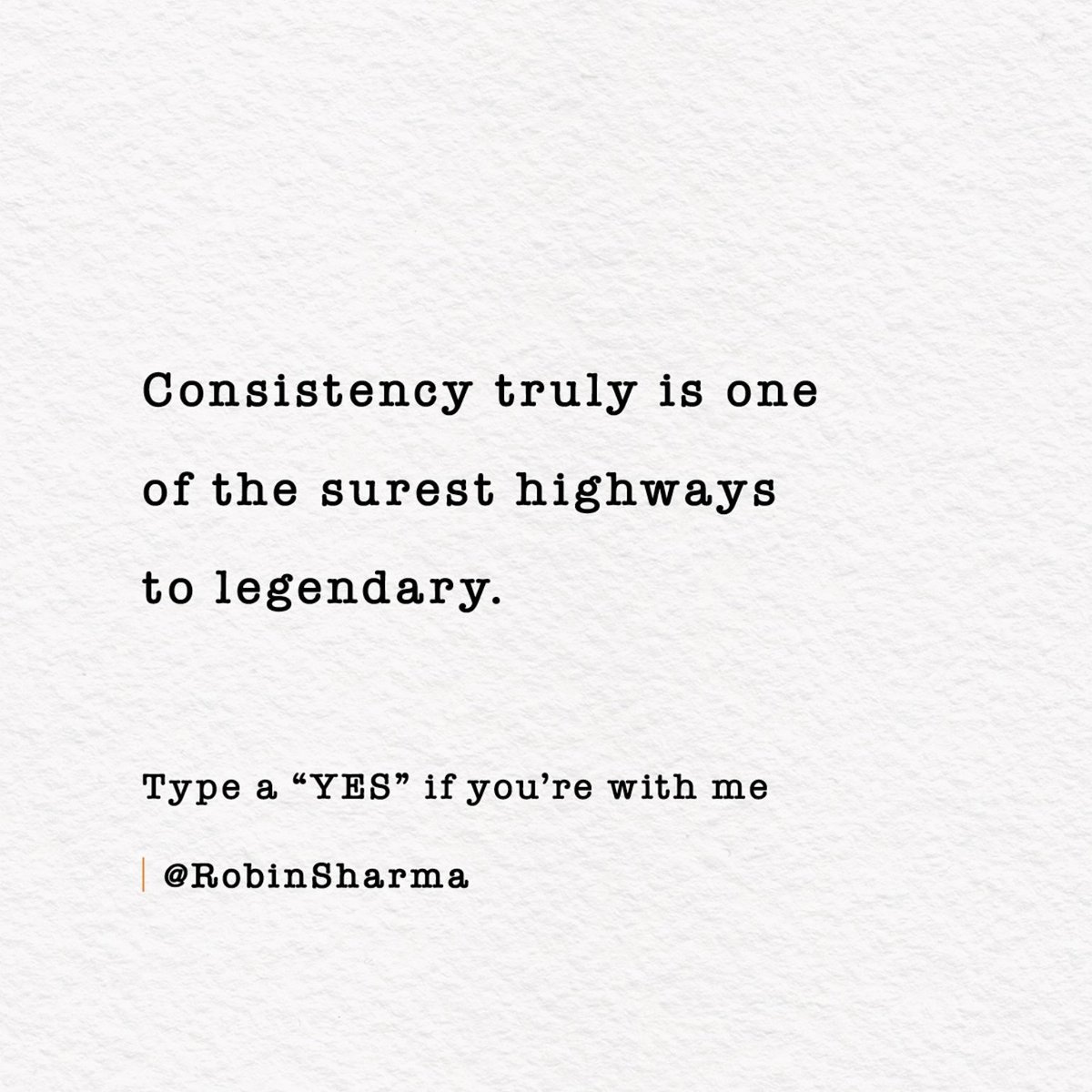 Consistency truly is one of the surest highways to legendary.

Type a “YES” if you’re with me

@RobinSharma